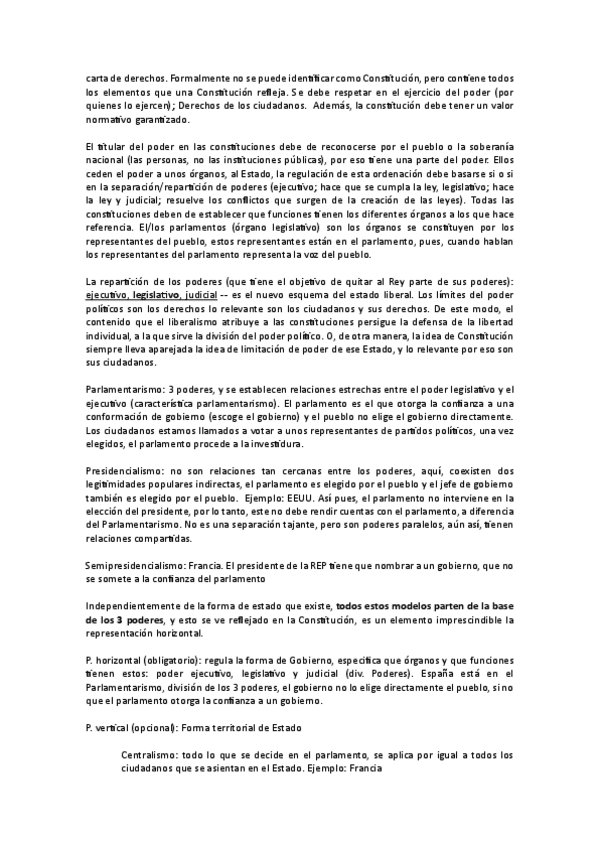 carta de derechos. Formalmente no se puede identificar como Constitución, pero contiene todos los elementos que una Constitución refleja. Se debe respetar en el ejercicio del poder (por quienes lo ejercen); Derechos de los ciudadanos. Además, la constitución debe tener un valor normativo garantizado.

El titular del poder en las constituciones debe de reconocerse por el pueblo o la soberanía nacional (las personas, no las instituciones públicas), por eso tiene una parte del poder. Ellos ceden el poder a unos órganos, al Estado, la regulación de esta ordenación debe basarse si o si en la separación/repartición de poderes (ejecutivo; hace que se cumpla la ley, legislativo; hace la ley y judicial; resuelve los conflictos que surgen de la creación de las leyes). Todas las constituciones deben de establecer que funciones tienen los diferentes órganos a los que hace referencia. El/los parlamentos (órgano legislativo) son los órganos se constituyen por los representantes del pueblo, estos representantes están en el parlamento, pues, cuando hablan los representantes del parlamento representa la voz del pueblo.

La repartición de los poderes (que tiene el objetivo de quitar al Rey parte de sus poderes): ejecutivo, legislativo, judicial -- es el nuevo esquema del estado liberal. Los límites del poder políticos son los derechos lo relevante son los ciudadanos y sus derechos. De este modo, el contenido que el liberalismo atribuye a las constituciones persigue la defensa de la libertad individual, a la que sirve la división del poder político. O, de otra manera, la idea de Constitución siempre lleva aparejada la idea de limitación de poder de ese Estado, y lo relevante por eso son sus ciudadanos.

Parlamentarismo: 3 poderes, y se establecen relaciones estrechas entre el poder legislativo y el ejecutivo (característica parlamentarismo). El parlamento es el que otorga la confianza a una conformación de gobierno (escoge el gobierno) y el pueblo no elige el gobierno directamente. Los ciudadanos estamos llamados a votar a unos representantes de partidos políticos, una vez elegidos, el parlamento procede a la investidura.

Presidencialismo: no son relaciones tan cercanas entre los poderes, aquí, coexisten dos legitimidades populares indirectas, el parlamento es elegido por el pueblo y el jefe de gobierno también es elegido por el pueblo. Ejemplo: EEUU. Así pues, el parlamento no interviene en la elección del presidente, por lo tanto, este no debe rendir cuentas con el parlamento, a diferencia del Parlamentarismo. No es una separación tajante, pero son poderes paralelos, aún así, tienen relaciones compartidas.

Semipresidencialismo: Francia. El presidente de la REP tiene que nombrar a un gobierno, que no se somete a la confianza del parlamento

Independientemente de la forma de estado que existe, todos estos modelos parten de la base de los 3 poderes, y esto se ve reflejado en la Constitución, es un elemento imprescindible la representación horizontal.

P. horizontal (obligatorio): regula la forma de Gobierno, especifica que órganos y que funciones tienen estos: poder ejecutivo, legislativo y judicial (div. Poderes). España está en el Parlamentarismo, división de los 3 poderes, el gobierno no lo elige directamente el pueblo, si no que el parlamento otorga la confianza a un gobierno.

P. vertical (opcional): Forma territorial de Estado

Centralismo: todo lo que se decide en el parlamento, se aplica por igual a todos los ciudadanos que se asientan en el Estado. Ejemplo: Francia